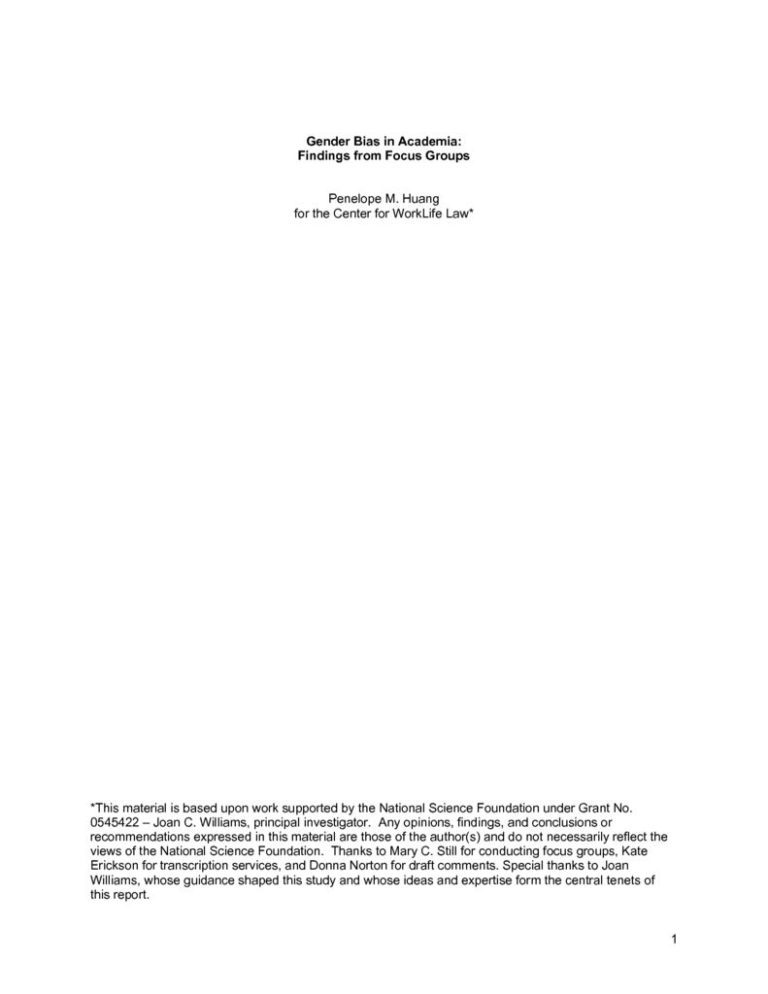 Gender Bias in Academia:
Findings from Focus Groups

Penelope M. Huang
for the Center for WorkLife Law*

*This material is based upon work supported by the National Science Foundation under Grant No. 0545422 – Joan C. Williams, principal investigator. Any opinions, findings, and conclusions or recommendations expressed in this material are those of the author(s) and do not necessarily reflect the views of the National Science Foundation. Thanks to Mary C. Still for conducting focus groups, Kate Erickson for transcription services, and Donna Norton for draft comments. Special thanks to Joan Williams, whose guidance shaped this study and whose ideas and expertise form the central tenets of this report.

1